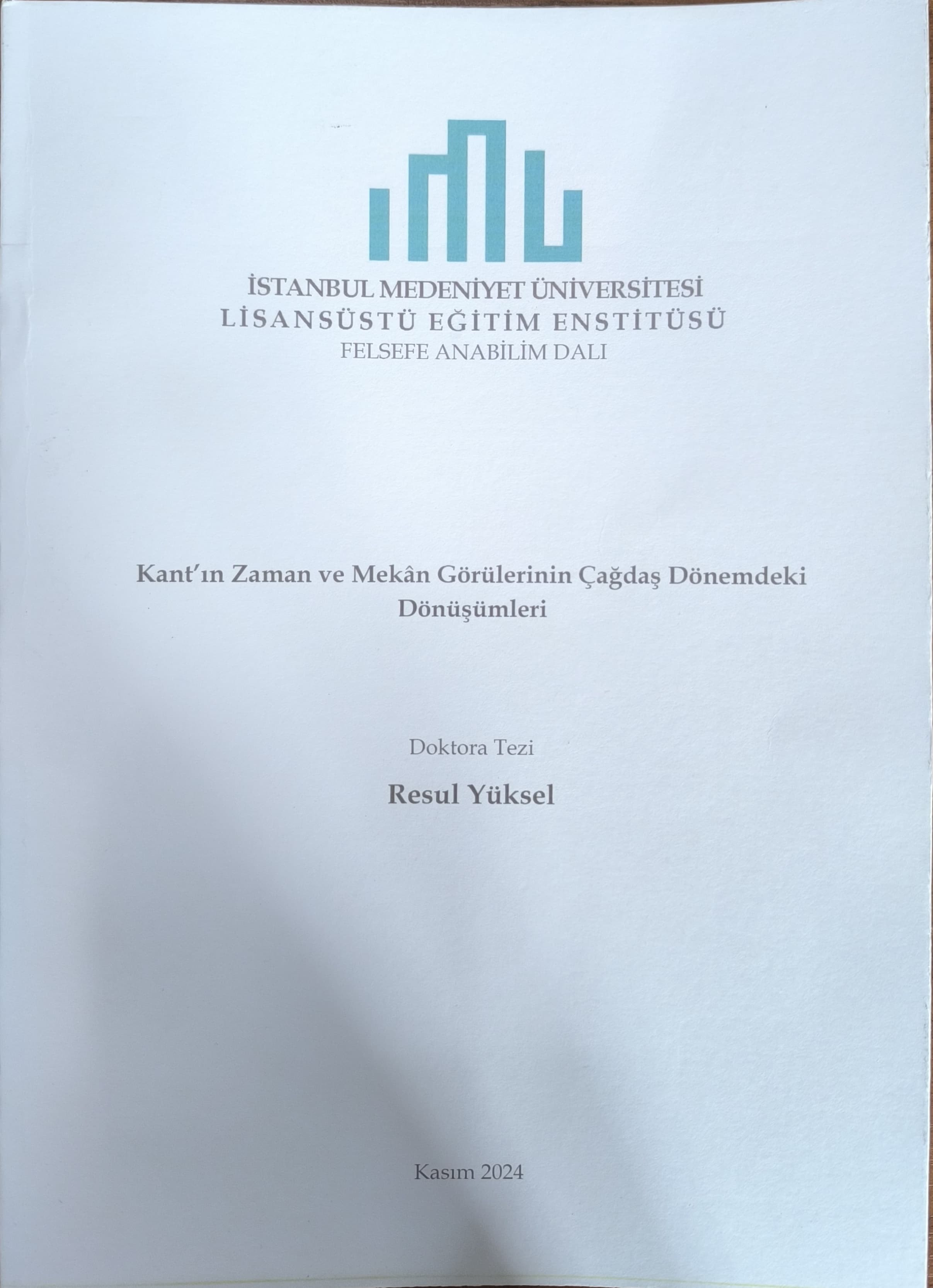 İSTANBUL MEDENİYET ÜNİVERSİTESİ
LİSANSÜSTÜ EĞİTİM ENSTİTÜSÜ
FELSEFE ANABİLİM DALI

Kant'ın Zaman ve Mekân Görülerinin Çağdaş Dönemdeki Dönüşümleri

Doktora Tezi

Resul Yüksel

Kasım 2024